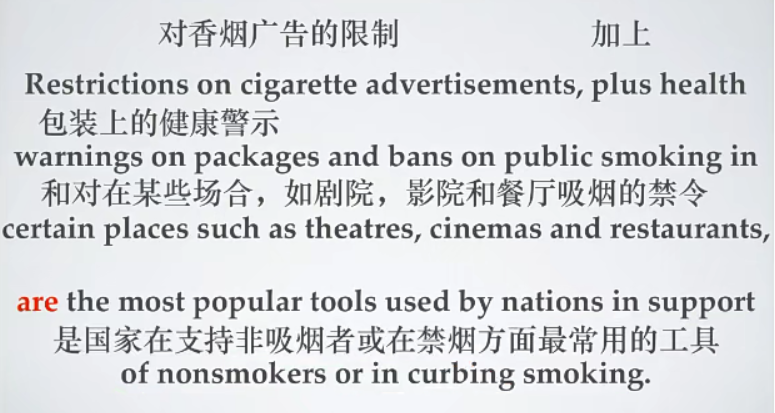 对香烟广告的限制 加上
Restrictions on cigarette advertisements, plus health
包装上的健康警示
warnings on packages and bans on public smoking in
和对在某些场合，如剧院，影院和餐厅吸烟的禁令
certain places such as theatres, cinemas and restaurants,

are the most popular tools used by nations in support
是国家在支持非吸烟者或在禁烟方面最常用的工具
of nonsmokers or in curbing smoking.